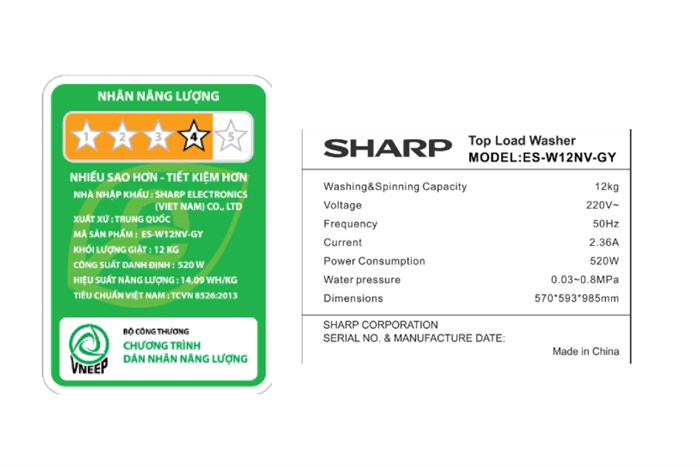 NHÃN NĂNG LƯỢNG

1 2 3 4 5

NHIỀU SAO HƠN - TIẾT KIỆM HƠN

NHÀ NHẬP KHẨU : SHARP ELECTRONICS (VIET NAM) CO., LTD
XUẤT XỨ : TRUNG QUỐC
MÃ SẢN PHẨM : ES-W12NV-GY
KHỐI LƯỢNG GIẶT : 12 KG
CÔNG SUẤT DANH ĐỊNH : 520 W
HIỆU SUẤT NĂNG LƯỢNG : 14,09 WH/KG
TIÊU CHUẨN VIỆT NAM : TCVN 8526:2013

VNEEP
BỘ CÔNG THƯƠNG
CHƯƠNG TRÌNH
DÁN NHÃN NĂNG LƯỢNG

SHARP
Top Load Washer
MODEL:ES-W12NV-GY

| Washing&Spinning Capacity | 12kg |
|---|---|
| Voltage | 220V~ |
| Frequency | 50Hz |
| Current | 2.36A |
| Power Consumption | 520W |
| Water pressure | 0.03~0.8MPa |
| Dimensions | 570*593*985mm |

SHARP CORPORATION
SERIAL NO. & MANUFACTURE DATE:
Made in China